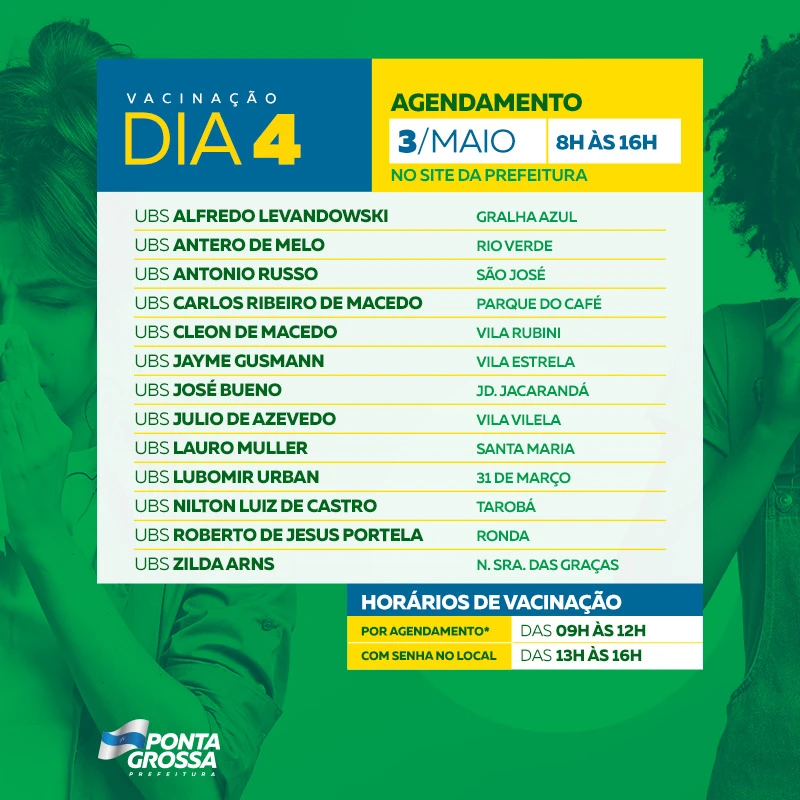 VACINAÇÃO
DIA 4

AGENDAMENTO
3/MAIO 8H ÀS 16H
NO SITE DA PREFEITURA

| | |
|---|---|
| UBS ALFREDO LEVANDOWSKI | GRALHA AZUL |
| UBS ANTERO DE MELO | RIO VERDE |
| UBS ANTONIO RUSSO | SÃO JOSÉ |
| UBS CARLOS RIBEIRO DE MACEDO | PARQUE DO CAFÉ |
| UBS CLEON DE MACEDO | VILA RUBINI |
| UBS JAYME GUSMANN | VILA ESTRELA |
| UBS JOSÉ BUENO | JD. JACARANDÁ |
| UBS JULIO DE AZEVEDO | VILA VILELA |
| UBS LAURO MULLER | SANTA MARIA |
| UBS LUBOMIR URBAN | 31 DE MARÇO |
| UBS NILTON LUIZ DE CASTRO | TAROBÁ |
| UBS ROBERTO DE JESUS PORTELA | RONDA |
| UBS ZILDA ARNS | N. SRA. DAS GRAÇAS |

HORÁRIOS DE VACINAÇÃO

| | |
|---|---|
| POR AGENDAMENTO* | DAS 09H ÀS 12H |
| COM SENHA NO LOCAL | DAS 13H ÀS 16H |

PONTA GROSSA
PREFEITURA